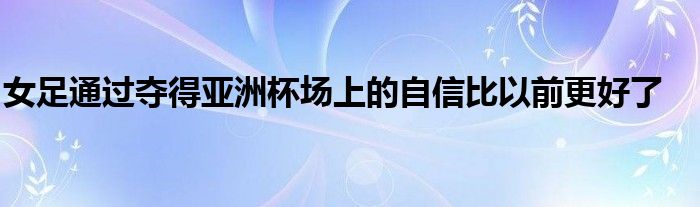 女足通过夺得亚洲杯场上的自信比以前更好了